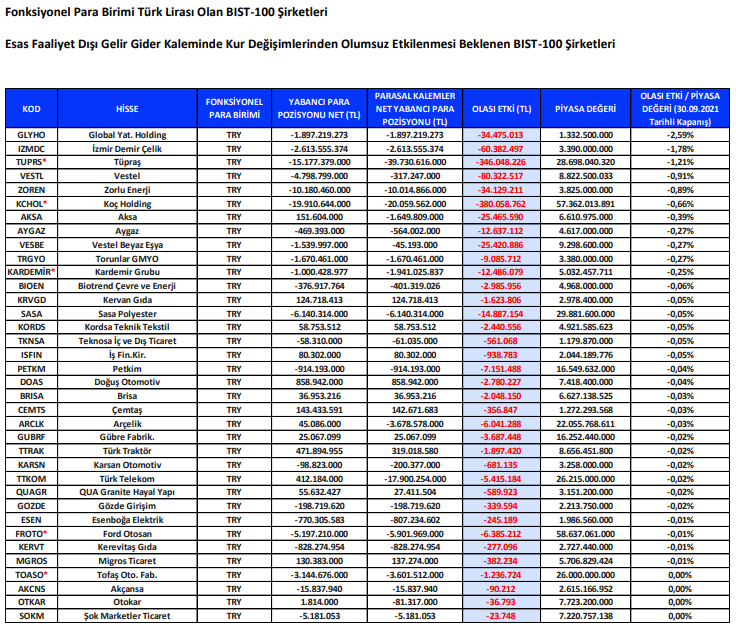 Fonksiyonel Para Birimi Türk Lirası Olan BIST-100 Şirketleri

Esas Faaliyet Dışı Gelir Gider Kaleminde Kur Değişimlerinden Olumsuz Etkilenmesi Beklenen BIST-100 Şirketleri

| KOD | HİSSE | FONKSİYONEL PARA BİRİMİ | YABANCI PARA POZİSYONU NET (TL) | PARASAL KALEMLER NET YABANCI PARA POZİSYONU (TL) | OLASI ETKİ (TL) | PİYASA DEĞERİ | OLASI ETKİ / PİYASA DEĞERİ (30.09.2021 Tarihli Kapanış) |
|---|---|---|---|---|---|---|---|
| GLYHO | Global Yat. Holding | TRY | -1.897.219.273 | -1.897.219.273 | -34.475.013 | 1.332.500.000 | -2,59% |
| IZMDC | İzmir Demir Çelik | TRY | -2.613.555.374 | -2.613.555.374 | -60.382.497 | 3.390.000.000 | -1,78% |
| TUPRS* | Tüpraş | TRY | -15.177.379.000 | -39.730.616.000 | -346.048.226 | 28.698.040.320 | -1,21% |
| VESTL | Vestel | TRY | -4.798.799.000 | -317.247.000 | -80.322.517 | 8.822.500.033 | -0,91% |
| ZOREN | Zorlu Enerji | TRY | -10.180.460.000 | -10.014.866.000 | -34.129.211 | 3.825.000.000 | -0,89% |
| KCHOL* | Koç Holding | TRY | -19.910.644.000 | -20.059.562.000 | -380.058.762 | 57.362.013.891 | -0,66% |
| AKSA | Aksa | TRY | 151.604.000 | -1.649.809.000 | -25.465.590 | 6.610.975.000 | -0,39% |
| AYGAZ | Aygaz | TRY | -469.393.000 | -564.002.000 | -12.637.112 | 4.617.000.000 | -0,27% |
| VESBE | Vestel Beyaz Eşya | TRY | -1.539.997.000 | -45.193.000 | -25.420.886 | 9.298.600.000 | -0,27% |
| TRGYO | Torunlar GMYO | TRY | -1.670.461.000 | -1.670.461.000 | -9.085.712 | 3.380.000.000 | -0,27% |
| KARDEMİR* | Kardemir Grubu | TRY | -1.000.428.977 | -1.941.025.837 | -12.486.079 | 5.032.457.711 | -0,25% |
| BIOEN | Biotrend Çevre ve Enerji | TRY | -376.917.764 | -401.319.026 | -2.985.956 | 4.968.000.000 | -0,06% |
| KRVGD | Kervan Gıda | TRY | 124.718.413 | 124.718.413 | -1.623.806 | 2.978.400.000 | -0,05% |
| SASA | Sasa Polyester | TRY | -6.140.314.000 | -6.140.314.000 | -14.887.154 | 29.881.600.000 | -0,05% |
| KORDS | Kordsa Teknik Tekstil | TRY | 58.753.512 | 58.753.512 | -2.440.556 | 4.921.585.623 | -0,05% |
| TKNSA | Teknosa İç ve Dış Ticaret | TRY | -58.310.000 | -61.035.000 | -561.068 | 1.179.870.000 | -0,05% |
| ISFIN | İş Fin.Kir. | TRY | 80.302.000 | 80.302.000 | -938.783 | 2.044.189.776 | -0,05% |
| PETKM | Petkim | TRY | -914.193.000 | -914.193.000 | -7.151.488 | 16.549.632.000 | -0,04% |
| DOAS | Doğuş Otomotiv | TRY | 858.942.000 | 858.942.000 | -2.780.227 | 7.418.400.000 | -0,04% |
| BRISA | Brisa | TRY | 36.953.216 | 36.953.216 | -2.048.150 | 6.627.138.525 | -0,03% |
| CEMTS | Çemtaş | TRY | 143.433.591 | 142.671.683 | -356.847 | 1.272.293.568 | -0,03% |
| ARCLK | Arçelik | TRY | 45.086.000 | -3.678.578.000 | -6.041.288 | 22.055.768.611 | -0,03% |
| GUBRF | Gübre Fabrik. | TRY | 25.067.099 | 25.067.099 | -3.687.448 | 16.252.440.000 | -0,02% |
| TTRAK | Türk Traktör | TRY | 471.894.955 | 319.018.580 | -1.897.420 | 8.656.451.800 | -0,02% |
| KARSN | Karsan Otomotiv | TRY | -98.823.000 | -200.377.000 | -681.135 | 3.258.000.000 | -0,02% |
| TTKOM | Türk Telekom | TRY | 412.184.000 | -17.900.254.000 | -5.415.184 | 26.215.000.000 | -0,02% |
| QUAGR | QUA Granite Hayal Yapı | TRY | 55.632.427 | 27.411.504 | -589.923 | 3.151.200.000 | -0,02% |
| GOZDE | Gözde Girişim | TRY | -198.719.620 | -198.719.620 | -339.594 | 2.213.750.000 | -0,02% |
| ESEN | Esenboğa Elektrik | TRY | -770.305.583 | -807.234.602 | -245.189 | 1.986.560.000 | -0,01% |
| FROTO* | Ford Otosan | TRY | -5.197.210.000 | -5.901.969.000 | -6.385.212 | 58.637.061.000 | -0,01% |
| KERVT | Kerevitaş Gıda | TRY | -828.274.954 | -828.274.954 | -277.096 | 2.727.440.000 | -0,01% |
| MGROS | Migros Ticaret | TRY | 130.383.000 | 137.274.000 | -382.234 | 5.706.829.424 | -0,01% |
| TOASO* | Tofaş Oto. Fab. | TRY | -3.144.676.000 | -3.601.512.000 | -1.236.724 | 26.000.000.000 | 0,00% |
| AKCNS | Akçansa | TRY | -15.837.940 | -15.837.940 | -90.212 | 2.615.166.952 | 0,00% |
| OTKAR | Otokar | TRY | 1.814.000 | -81.317.000 | -36.793 | 7.723.200.000 | 0,00% |
| SOKM | Şok Marketler Ticaret | TRY | -5.181.053 | -5.181.053 | -23.748 | 7.220.757.138 | 0,00% |